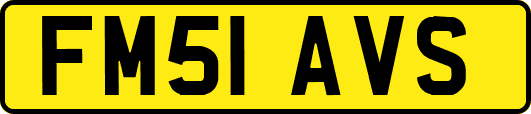 FM51 AVS